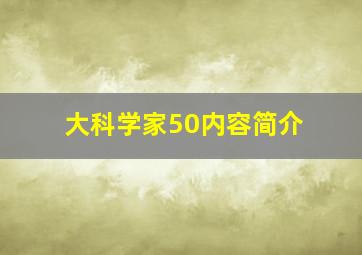 大科学家50内容简介